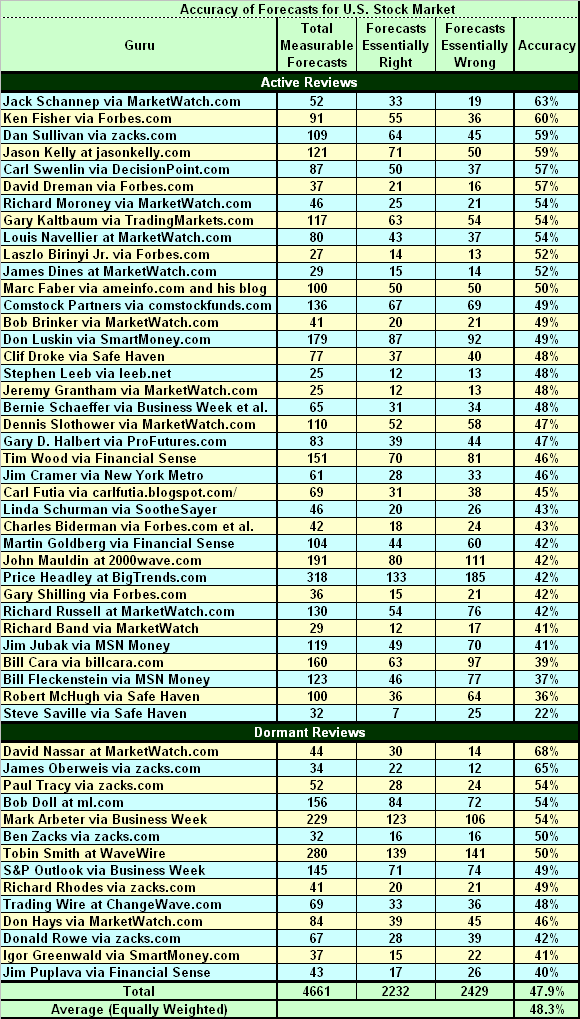 Accuracy of Forecasts for U.S. Stock Market

| Guru | Total Measurable Forecasts | Forecasts Essentially Right | Forecasts Essentially Wrong | Accuracy |
|---|---|---|---|---|
| Active Reviews | | | | |
| Jack Schannep via MarketWatch.com | 52 | 33 | 19 | 63% |
| Ken Fisher via Forbes.com | 91 | 55 | 36 | 60% |
| Dan Sullivan via zacks.com | 109 | 64 | 45 | 59% |
| Jason Kelly at jasonkelly.com | 121 | 71 | 50 | 59% |
| Carl Swenlin via DecisionPoint.com | 87 | 50 | 37 | 57% |
| David Dreman via Forbes.com | 37 | 21 | 16 | 57% |
| Richard Moroney via MarketWatch.com | 46 | 25 | 21 | 54% |
| Gary Kaltbaum via TradingMarkets.com | 117 | 63 | 54 | 54% |
| Louis Navellier at MarketWatch.com | 80 | 43 | 37 | 54% |
| Laszlo Birinyi Jr. via Forbes.com | 27 | 14 | 13 | 52% |
| James Dines at MarketWatch.com | 29 | 15 | 14 | 52% |
| Marc Faber via ameinfo.com and his blog | 100 | 50 | 50 | 50% |
| Comstock Partners via comstockfunds.com | 136 | 67 | 69 | 49% |
| Bob Brinker via MarketWatch.com | 41 | 20 | 21 | 49% |
| Don Luskin via SmartMoney.com | 179 | 87 | 92 | 49% |
| Clif Droke via Safe Haven | 77 | 37 | 40 | 48% |
| Stephen Leeb via leeb.net | 25 | 12 | 13 | 48% |
| Jeremy Grantham via MarketWatch.com | 25 | 12 | 13 | 48% |
| Bernie Schaeffer via Business Week et al. | 65 | 31 | 34 | 48% |
| Dennis Slothower via MarketWatch.com | 110 | 52 | 58 | 47% |
| Gary D. Halbert via ProFutures.com | 83 | 39 | 44 | 47% |
| Tim Wood via Financial Sense | 151 | 70 | 81 | 46% |
| Jim Cramer via New York Metro | 61 | 28 | 33 | 46% |
| Carl Futia via carlfutia.blogspot.com/ | 69 | 31 | 38 | 45% |
| Linda Schurman via SootheSayer | 46 | 20 | 26 | 43% |
| Charles Biderman via Forbes.com et al. | 42 | 18 | 24 | 43% |
| Martin Goldberg via Financial Sense | 104 | 44 | 60 | 42% |
| John Mauldin at 2000wave.com | 191 | 80 | 111 | 42% |
| Price Headley at BigTrends.com | 318 | 133 | 185 | 42% |
| Gary Shilling via Forbes.com | 36 | 15 | 21 | 42% |
| Richard Russell at MarketWatch.com | 130 | 54 | 76 | 42% |
| Richard Band via MarketWatch | 29 | 12 | 17 | 41% |
| Jim Jubak via MSN Money | 119 | 49 | 70 | 41% |
| Bill Cara via billcara.com | 160 | 63 | 97 | 39% |
| Bill Fleckenstein via MSN Money | 123 | 46 | 77 | 37% |
| Robert McHugh via Safe Haven | 100 | 36 | 64 | 36% |
| Steve Saville via Safe Haven | 32 | 7 | 25 | 22% |
| Dormant Reviews | | | | |
| David Nassar at MarketWatch.com | 44 | 30 | 14 | 68% |
| James Oberweis via zacks.com | 34 | 22 | 12 | 65% |
| Paul Tracy via zacks.com | 52 | 28 | 24 | 54% |
| Bob Doll at ml.com | 156 | 84 | 72 | 54% |
| Mark Arbeter via Business Week | 229 | 123 | 106 | 54% |
| Ben Zacks via zacks.com | 32 | 16 | 16 | 50% |
| Tobin Smith at WaveWire | 280 | 139 | 141 | 50% |
| S&P Outlook via Business Week | 145 | 71 | 74 | 49% |
| Richard Rhodes via zacks.com | 41 | 20 | 21 | 49% |
| Trading Wire at ChangeWave.com | 69 | 33 | 36 | 48% |
| Don Hays via MarketWatch.com | 84 | 39 | 45 | 46% |
| Donald Rowe via zacks.com | 67 | 28 | 39 | 42% |
| Igor Greenwald via SmartMoney.com | 37 | 15 | 22 | 41% |
| Jim Puplava via Financial Sense | 43 | 17 | 26 | 40% |
| Total | 4661 | 2232 | 2429 | 47.9% |
| Average (Equally Weighted) | | | | 48.3% |